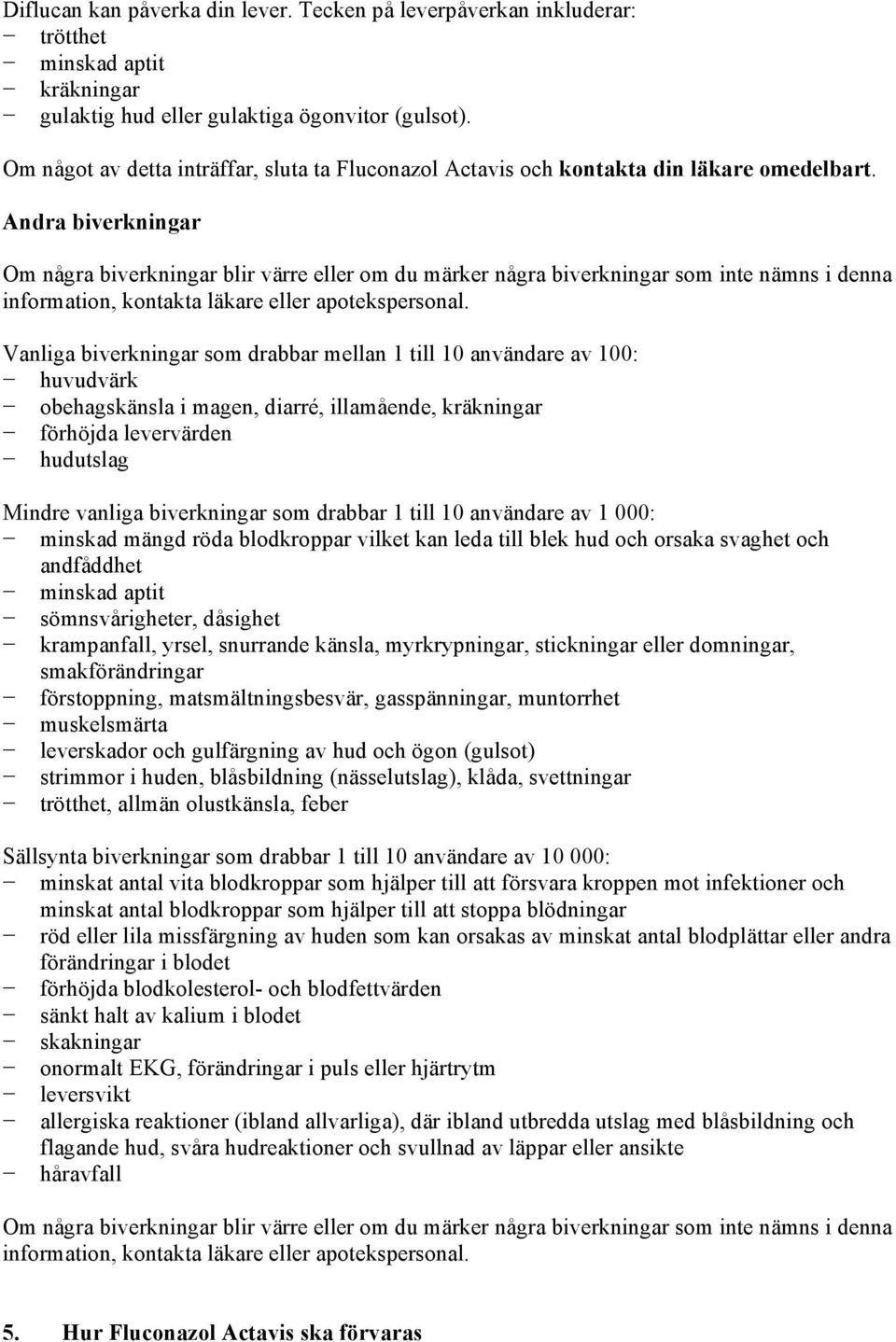 Diflucan kan påverka din lever. Tecken på leverpåverkan inkluderar:
− trötthet
− minskad aptit
− kräkningar
− gulaktig hud eller gulaktiga ögonvitor (gulsot).

Om något av detta inträffar, sluta ta Fluconazol Actavis och kontakta din läkare omedelbart.

Andra biverkningar

Om några biverkningar blir värre eller om du märker några biverkningar som inte nämns i denna information, kontakta läkare eller apotekspersonal.

Vanliga biverkningar som drabbar mellan 1 till 10 användare av 100:
− huvudvärk
− obehagskänsla i magen, diarré, illamående, kräkningar
− förhöjda levervärden
− hudutslag

Mindre vanliga biverkningar som drabbar 1 till 10 användare av 1 000:
− minskad mängd röda blodkroppar vilket kan leda till blek hud och orsaka svaghet och andfåddhet
− minskad aptit
− sömnsvårigheter, dåsighet
− krampanfall, yrsel, snurrande känsla, myrkrypningar, stickningar eller domningar, smakförändringar
− förstoppning, matsmältningsbesvär, gasspänningar, muntorrhet
− muskelsmärta
− leverskador och gulfärgning av hud och ögon (gulsot)
− strimmor i huden, blåsbildning (nässelutslag), klåda, svettningar
− trötthet, allmän olustkänsla, feber

Sällsynta biverkningar som drabbar 1 till 10 användare av 10 000:
− minskat antal vita blodkroppar som hjälper till att försvara kroppen mot infektioner och minskat antal blodkroppar som hjälper till att stoppa blödningar
− röd eller lila missfärgning av huden som kan orsakas av minskat antal blodplättar eller andra förändringar i blodet
− förhöjda blodkolesterol- och blodfettvärden
− sänkt halt av kalium i blodet
− skakningar
− onormalt EKG, förändringar i puls eller hjärtrytm
− leversvikt
− allergiska reaktioner (ibland allvarliga), där ibland utbredda utslag med blåsbildning och flagande hud, svåra hudreaktioner och svullnad av läppar eller ansikte
− håravfall

Om några biverkningar blir värre eller om du märker några biverkningar som inte nämns i denna information, kontakta läkare eller apotekspersonal.

5. Hur Fluconazol Actavis ska förvaras